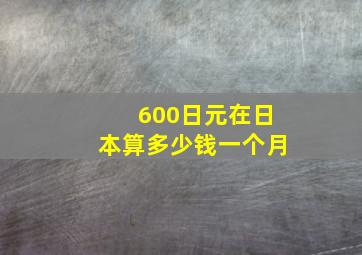 600日元在日本算多少钱一个月